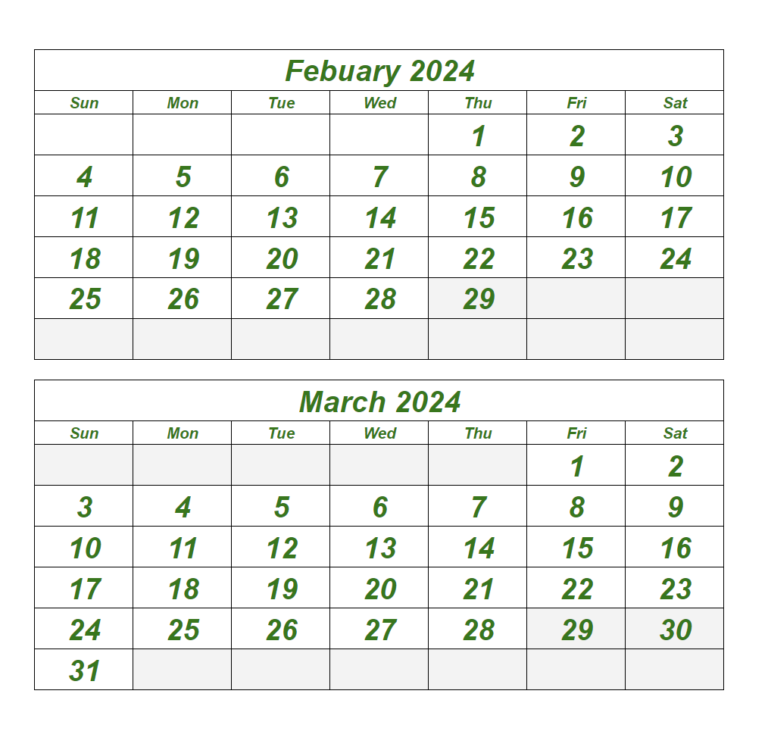 Febuary 2024

| Sun | Mon | Tue | Wed | Thu | Fri | Sat |
|---|---|---|---|---|---|---|
| | | | | 1 | 2 | 3 |
| 4 | 5 | 6 | 7 | 8 | 9 | 10 |
| 11 | 12 | 13 | 14 | 15 | 16 | 17 |
| 18 | 19 | 20 | 21 | 22 | 23 | 24 |
| 25 | 26 | 27 | 28 | 29 | | |
| | | | | | | |

March 2024

| Sun | Mon | Tue | Wed | Thu | Fri | Sat |
|---|---|---|---|---|---|---|
| | | | | | 1 | 2 |
| 3 | 4 | 5 | 6 | 7 | 8 | 9 |
| 10 | 11 | 12 | 13 | 14 | 15 | 16 |
| 17 | 18 | 19 | 20 | 21 | 22 | 23 |
| 24 | 25 | 26 | 27 | 28 | 29 | 30 |
| 31 | | | | | | |